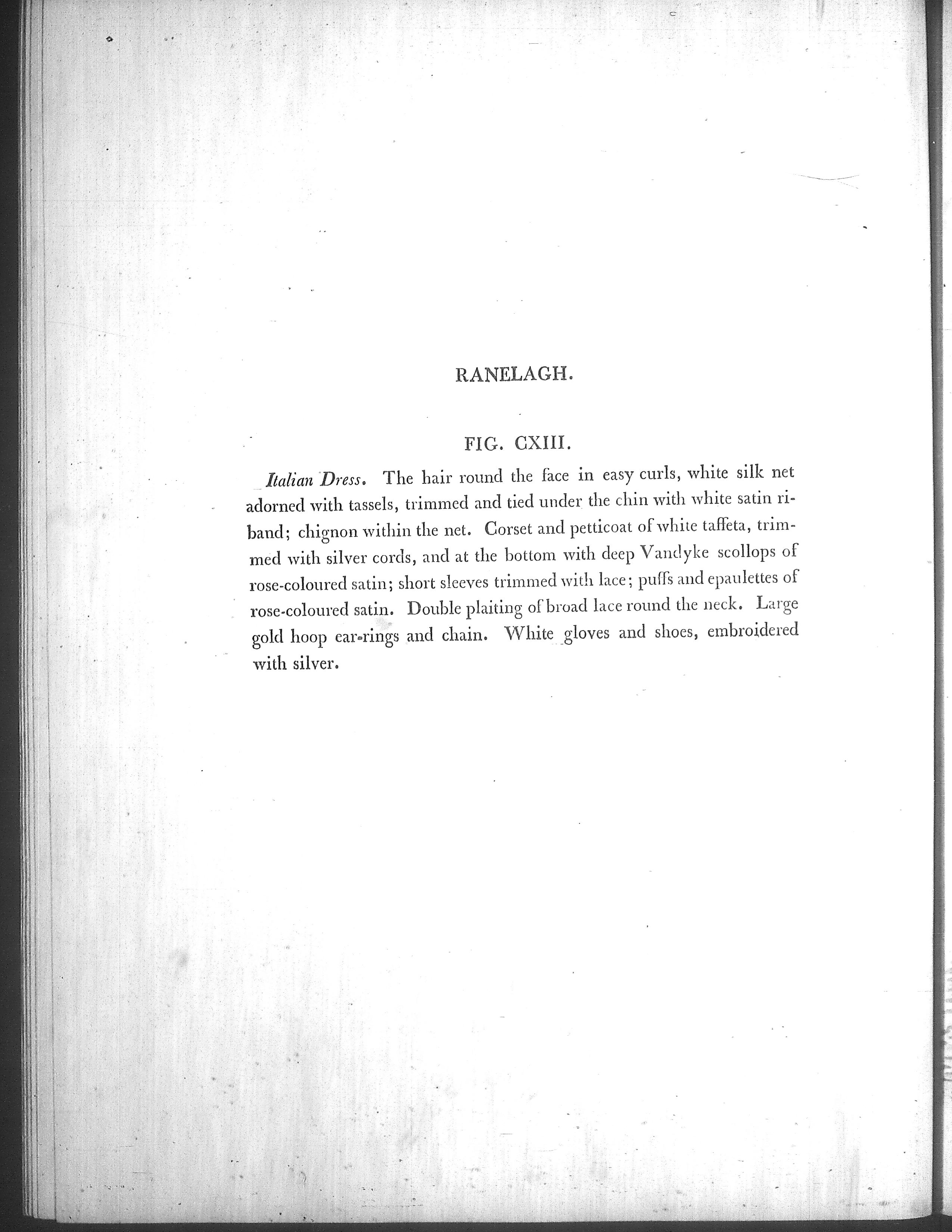 RANELAGH.

FIG. CXIII.

Italian Dress. The hair round the face in easy curls, white silk net adorned with tassels, trimmed and tied under the chin with white satin riband; chignon within the net. Corset and petticoat of white taffeta, trimmed with silver cords, and at the bottom with deep Vandyke scollops of rose-coloured satin; short sleeves trimmed with lace; puffs and epaulettes of rose-coloured satin. Double plaiting of broad lace round the neck. Large gold hoop ear-rings and chain. White gloves and shoes, embroidered with silver.